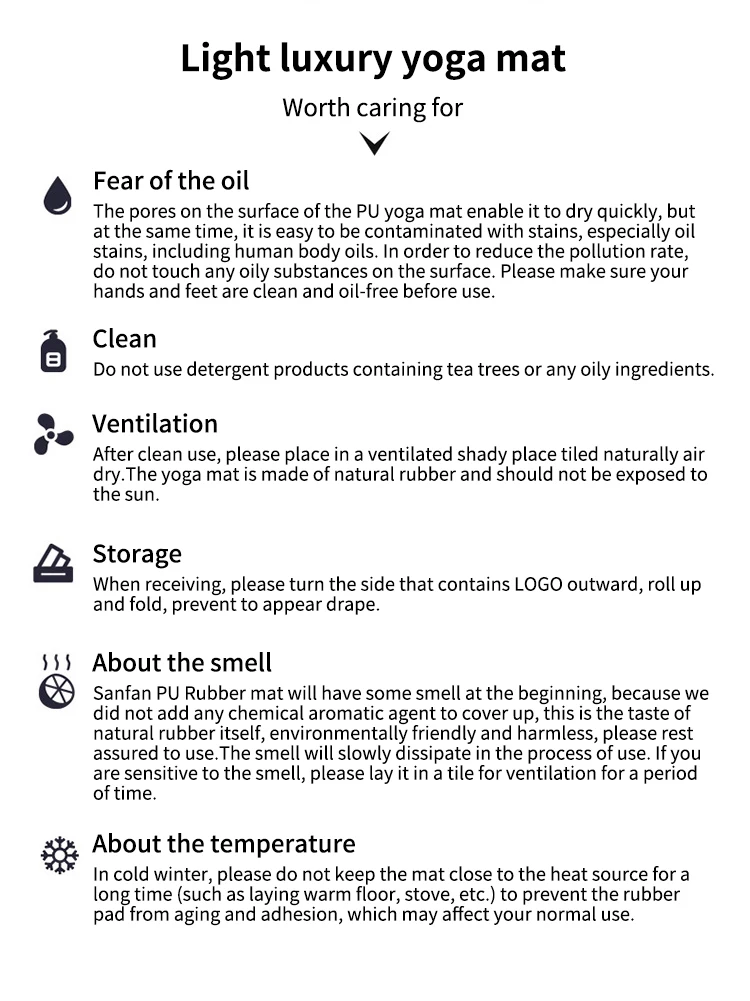 Light luxury yoga mat

Worth caring for

Fear of the oil

The pores on the surface of the PU yoga mat enable it to dry quickly, but at the same time, it is easy to be contaminated with stains, especially oil stains, including human body oils. In order to reduce the pollution rate, do not touch any oily substances on the surface. Please make sure your hands and feet are clean and oil-free before use.

Clean

Do not use detergent products containing tea trees or any oily ingredients.

Ventilation

After clean use, please place in a ventilated shady place tiled naturally air dry.The yoga mat is made of natural rubber and should not be exposed to the sun.

Storage

When receiving, please turn the side that contains LOGO outward, roll up and fold, prevent to appear drape.

About the smell

Sanfan PU Rubber mat will have some smell at the beginning, because we did not add any chemical aromatic agent to cover up, this is the taste of natural rubber itself, environmentally friendly and harmless, please rest assured to use.The smell will slowly dissipate in the process of use. If you are sensitive to the smell, please lay it in a tile for ventilation for a period of time.

About the temperature

In cold winter, please do not keep the mat close to the heat source for a long time (such as laying warm floor, stove, etc.) to prevent the rubber pad from aging and adhesion, which may affect your normal use.